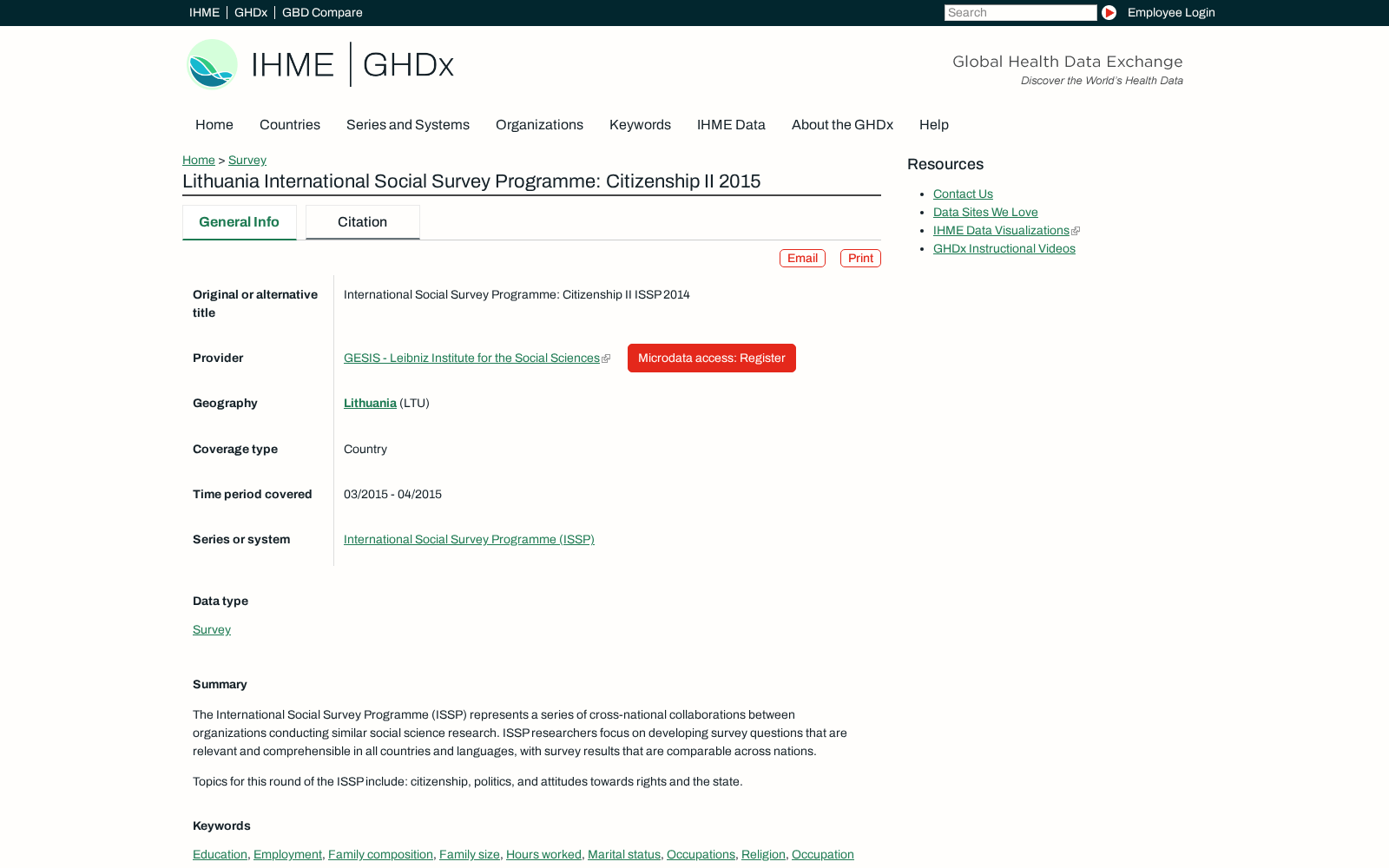 IHME | GHDx | GBD Compare

Search

Employee Login

IHME | GHDx

Global Health Data Exchange
Discover the World's Health Data

Home Countries Series and Systems Organizations Keywords IHME Data About the GHDx Help

Home > Survey

Lithuania International Social Survey Programme: Citizenship II 2015

General Info Citation

Email Print

| | |
|---|---|
| Original or alternative title | International Social Survey Programme: Citizenship II ISSP 2014 |
| Provider | GESIS - Leibniz Institute for the Social Sciences Microdata access: Register |
| Geography | Lithuania (LTU) |
| Coverage type | Country |
| Time period covered | 03/2015 - 04/2015 |
| Series or system | International Social Survey Programme (ISSP) |

Data type

Survey

Summary

The International Social Survey Programme (ISSP) represents a series of cross-national collaborations between organizations conducting similar social science research. ISSP researchers focus on developing survey questions that are relevant and comprehensible in all countries and languages, with survey results that are comparable across nations.

Topics for this round of the ISSP include: citizenship, politics, and attitudes towards rights and the state.

Keywords

Education, Employment, Family composition, Family size, Hours worked, Marital status, Occupations, Religion, Occupation

Resources

- Contact Us
- Data Sites We Love
- IHME Data Visualizations
- GHDx Instructional Videos